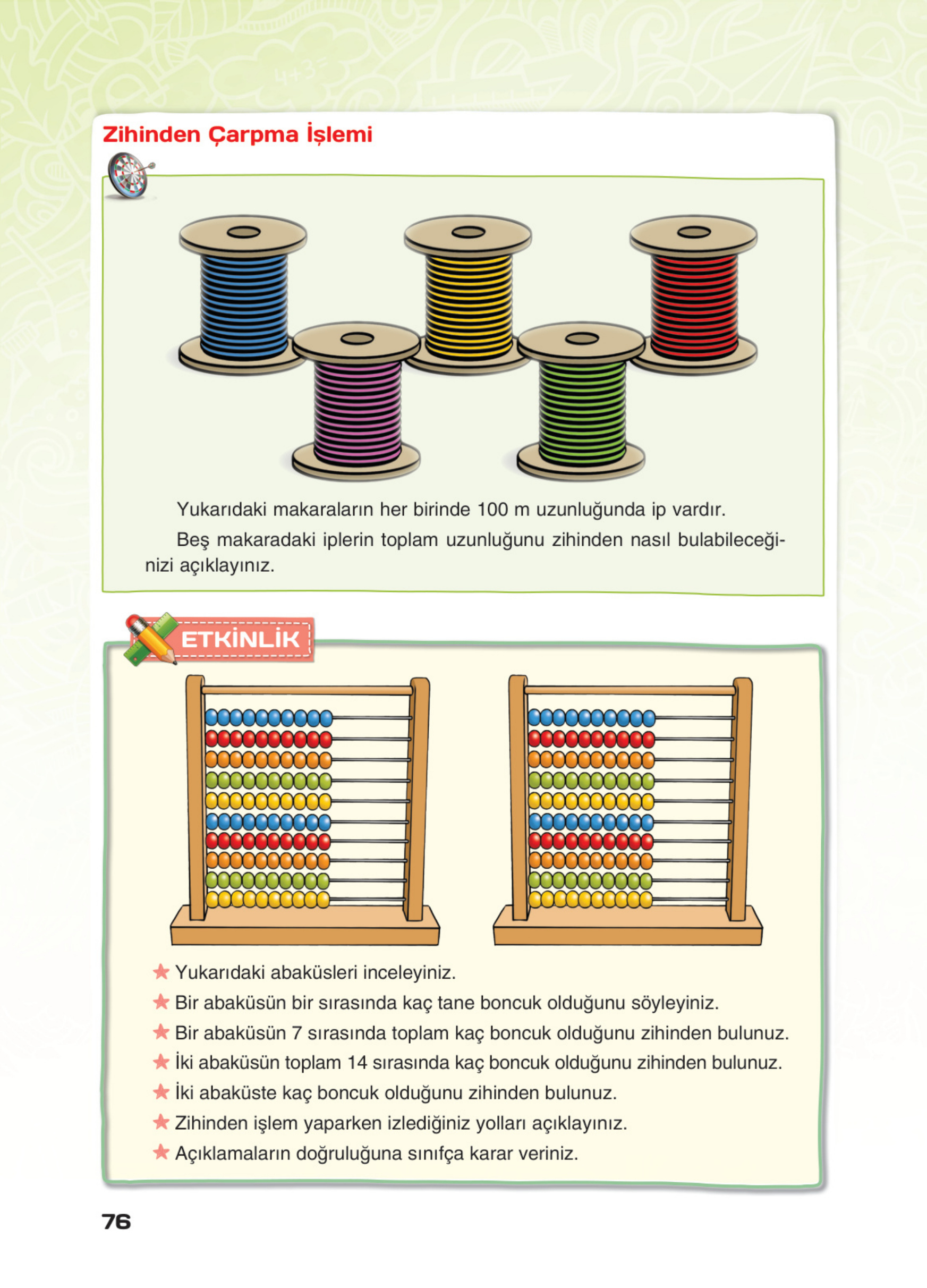 Zihinden Çarpma İşlemi

Yukarıdaki makaraların her birinde 100 m uzunluğunda ip vardır.

Beş makaradaki iplerin toplam uzunluğunu zihinden nasıl bulabileceğinizi açıklayınız.

ETKİNLİK

★ Yukarıdaki abaküsleri inceleyiniz.
★ Bir abaküsün bir sırasında kaç tane boncuk olduğunu söyleyiniz.
★ Bir abaküsün 7 sırasında toplam kaç boncuk olduğunu zihinden bulunuz.
★ İki abaküsün toplam 14 sırasında kaç boncuk olduğunu zihinden bulunuz.
★ İki abaküste kaç boncuk olduğunu zihinden bulunuz.
★ Zihinden işlem yaparken izlediğiniz yolları açıklayınız.
★ Açıklamaların doğruluğuna sınıfça karar veriniz.

76